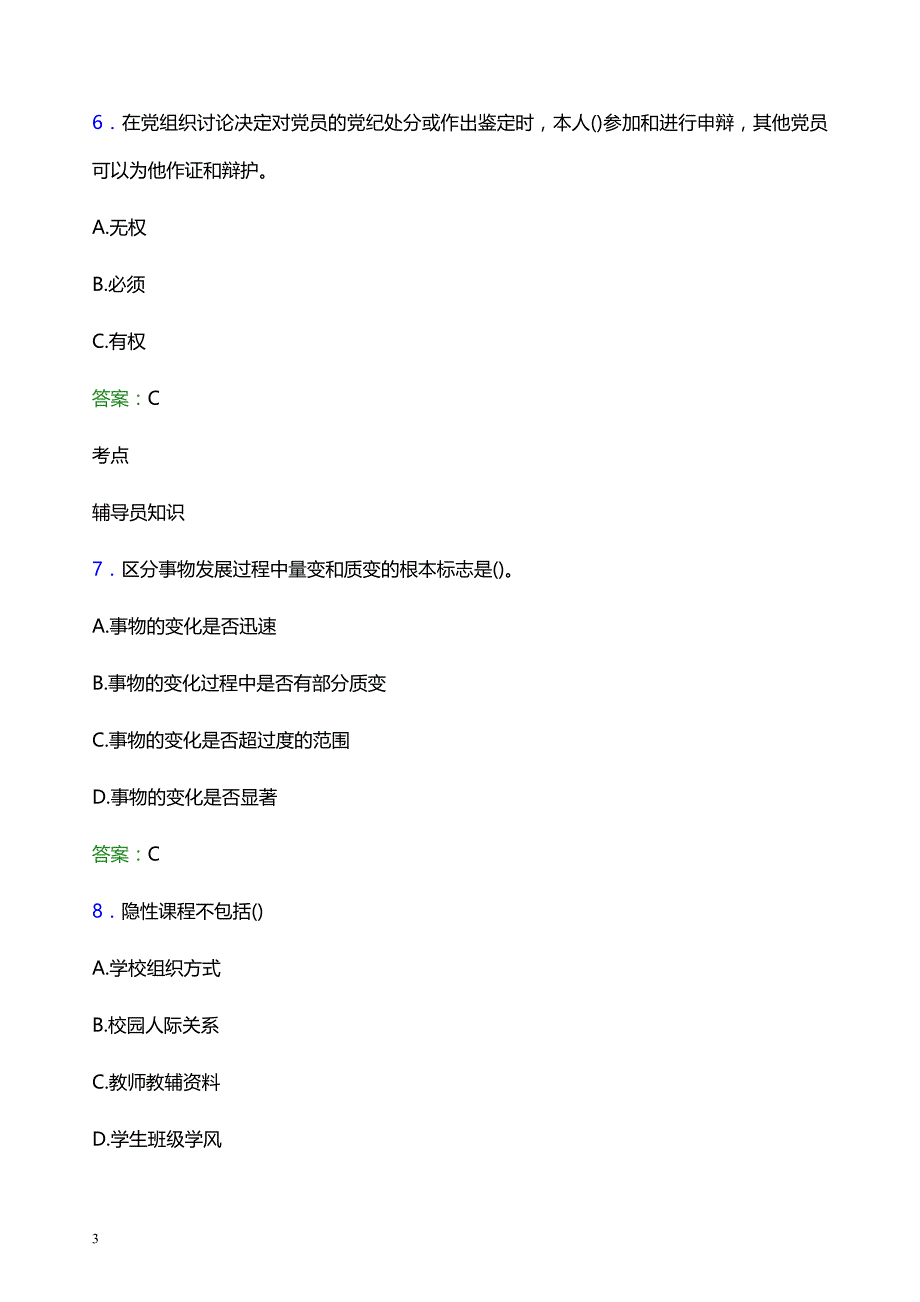 6．在党组织讨论决定对党员的党纪处分或作出鉴定时，本人()参加和进行申辩，其他党员可以为他作证和辩护。

A.无权

B.必须

C.有权

答案：C

考点

辅导员知识

7．区分事物发展过程中量变和质变的根本标志是()。

A.事物的变化是否迅速

B.事物的变化过程中是否有部分质变

C.事物的变化是否超过度的范围

D.事物的变化是否显著

答案：C

8．隐性课程不包括()

A.学校组织方式

B.校园人际关系

C.教师教辅资料

D.学生班级学风

3